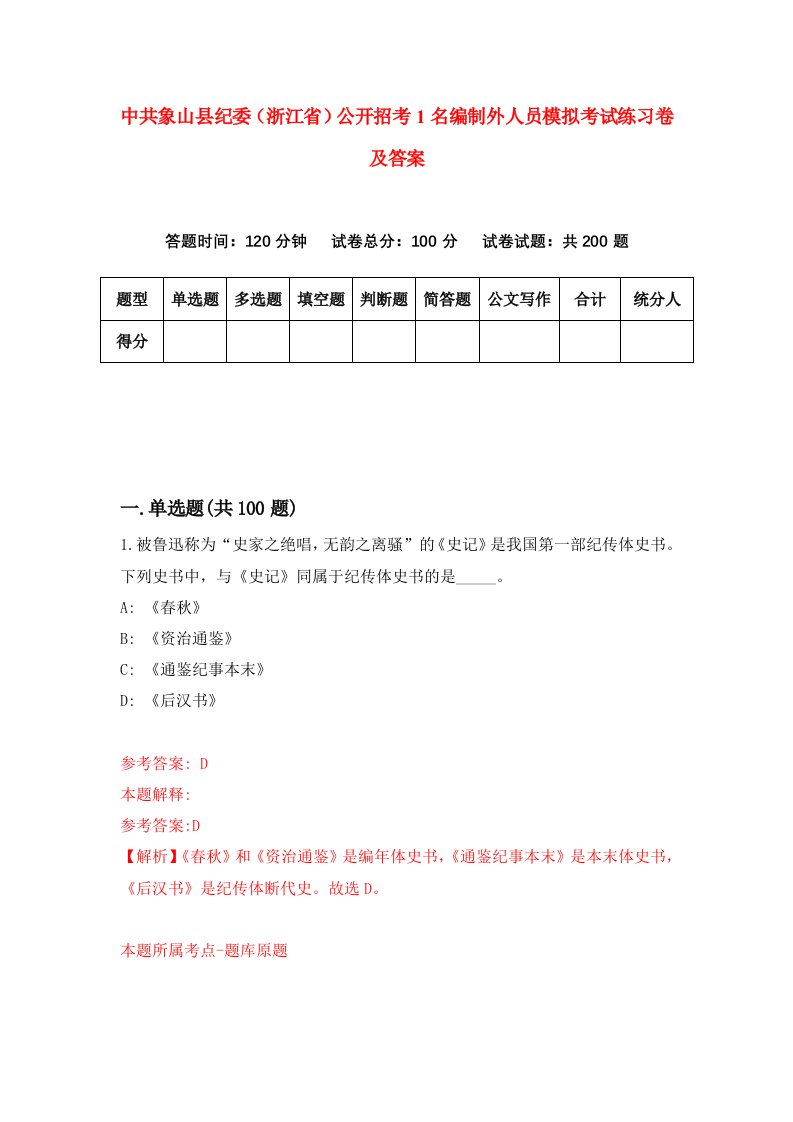 中共象山县纪委（浙江省）公开招考1名编制外人员模拟考试练习卷及答案

答题时间：120分钟　试卷总分：100分　试卷试题：共200题

| 题型 | 单选题 | 多选题 | 填空题 | 判断题 | 简答题 | 公文写作 | 合计 | 统分人 |
|---|---|---|---|---|---|---|---|---|
| 得分 | | | | | | | | |

一.单选题(共100题)

1.被鲁迅称为“史家之绝唱，无韵之离骚”的《史记》是我国第一部纪传体史书。下列史书中，与《史记》同属于纪传体史书的是_____。

A: 《春秋》

B: 《资治通鉴》

C: 《通鉴纪事本末》

D: 《后汉书》

参考答案: D

本题解释:

参考答案:D

【解析】《春秋》和《资治通鉴》是编年体史书，《通鉴纪事本末》是本末体史书，《后汉书》是纪传体断代史。故选D。

本题所属考点-题库原题